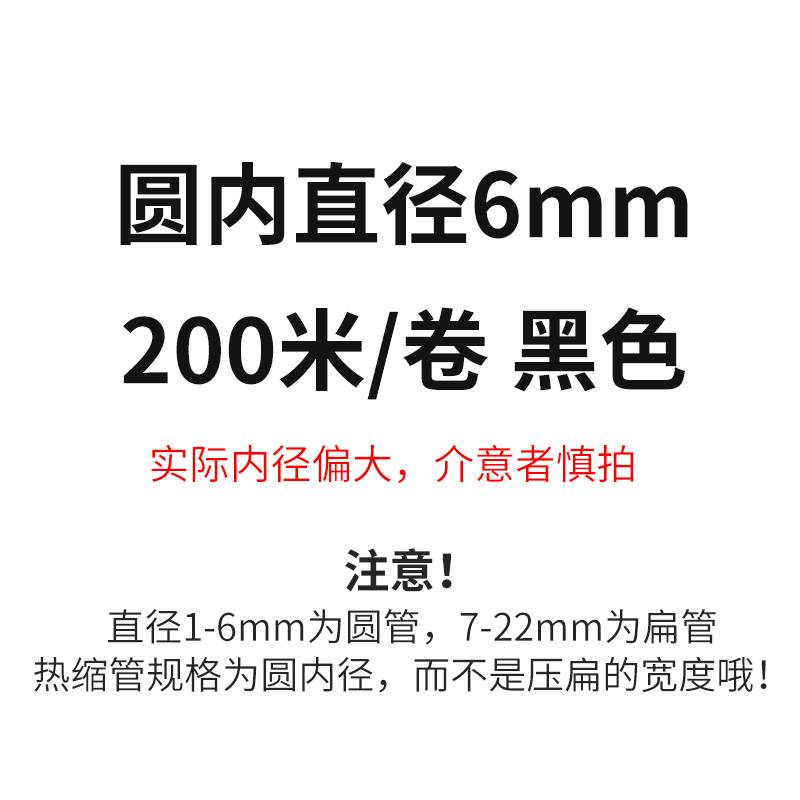 圆内直径6mm
200米/卷 黑色

实际内径偏大，介意者慎拍

注意！
直径1-6mm为圆管，7-22mm为扁管
热缩管规格为圆内径，而不是压扁的宽度哦！